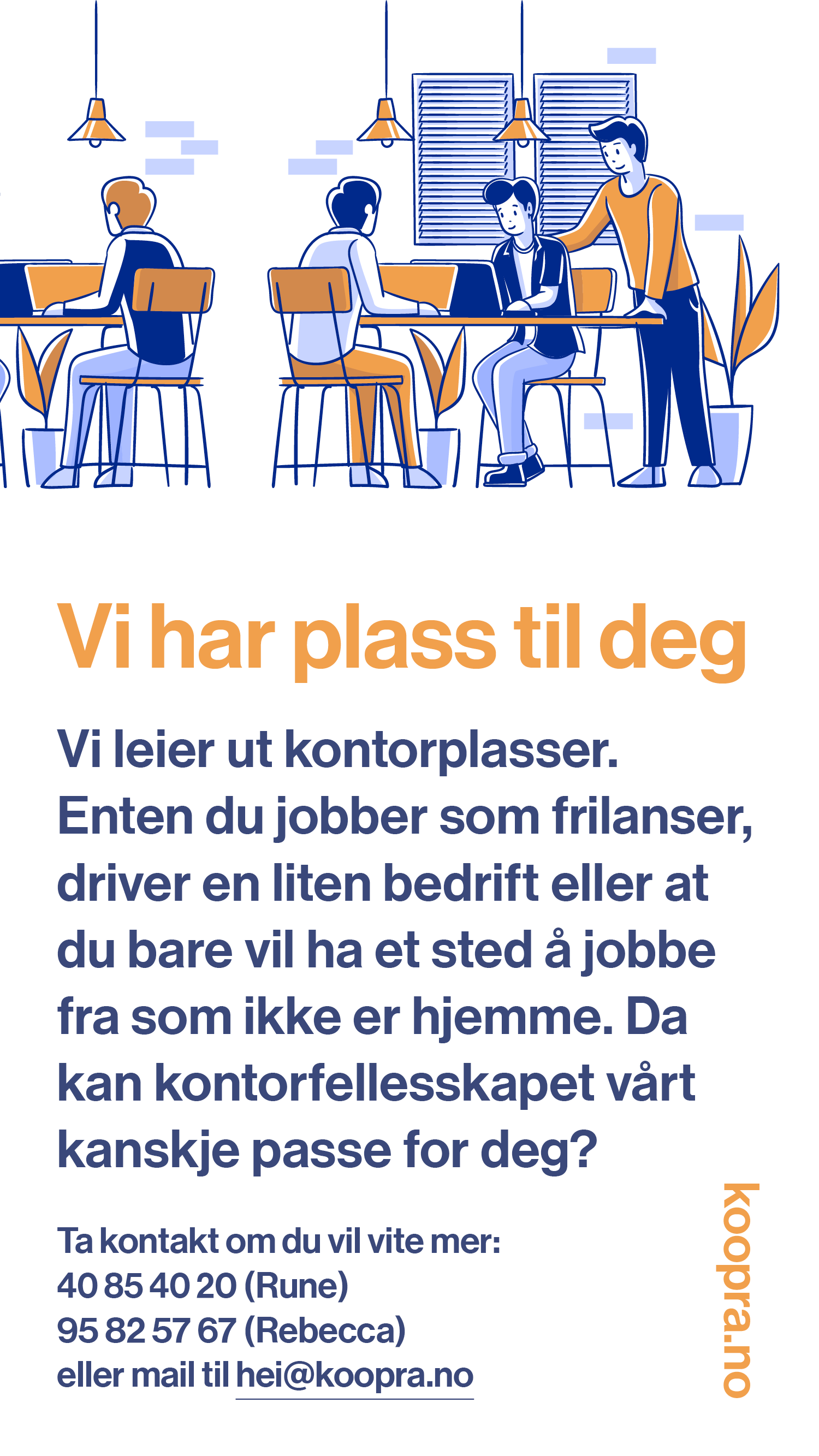 Vi har plass til deg

Vi leier ut kontorplasser. Enten du jobber som frilanser, driver en liten bedrift eller at du bare vil ha et sted å jobbe fra som ikke er hjemme. Da kan kontorfellesskapet vårt kanskje passe for deg?

Ta kontakt om du vil vite mer:
40 85 40 20 (Rune)
95 82 57 67 (Rebecca)
eller mail til hei@koopra.no

koopra.no